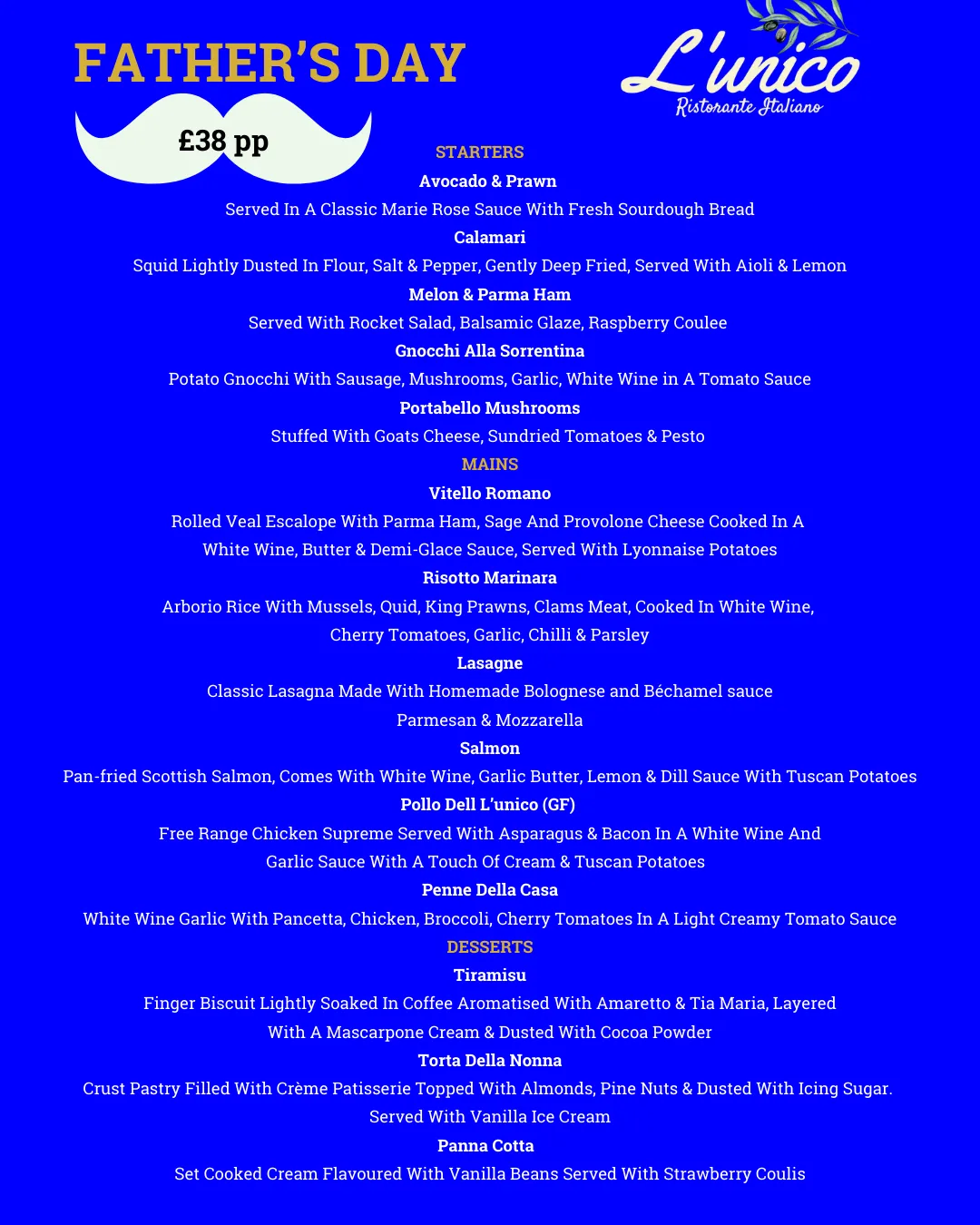 FATHER'S DAY

£38 pp

L'unico
Ristorante Italiano

STARTERS
Avocado & Prawn
Served In A Classic Marie Rose Sauce With Fresh Sourdough Bread
Calamari
Squid Lightly Dusted In Flour, Salt & Pepper, Gently Deep Fried, Served With Aioli & Lemon
Melon & Parma Ham
Served With Rocket Salad, Balsamic Glaze, Raspberry Coulee
Gnocchi Alla Sorrentina
Potato Gnocchi With Sausage, Mushrooms, Garlic, White Wine in A Tomato Sauce
Portabello Mushrooms
Stuffed With Goats Cheese, Sundried Tomatoes & Pesto

MAINS
Vitello Romano
Rolled Veal Escalope With Parma Ham, Sage And Provolone Cheese Cooked In A White Wine, Butter & Demi-Glace Sauce, Served With Lyonnaise Potatoes
Risotto Marinara
Arborio Rice With Mussels, Quid, King Prawns, Clams Meat, Cooked In White Wine, Cherry Tomatoes, Garlic, Chilli & Parsley
Lasagne
Classic Lasagna Made With Homemade Bolognese and Béchamel sauce Parmesan & Mozzarella
Salmon
Pan-fried Scottish Salmon, Comes With White Wine, Garlic Butter, Lemon & Dill Sauce With Tuscan Potatoes
Pollo Dell L'unico (GF)
Free Range Chicken Supreme Served With Asparagus & Bacon In A White Wine And Garlic Sauce With A Touch Of Cream & Tuscan Potatoes
Penne Della Casa
White Wine Garlic With Pancetta, Chicken, Broccoli, Cherry Tomatoes In A Light Creamy Tomato Sauce

DESSERTS
Tiramisu
Finger Biscuit Lightly Soaked In Coffee Aromatised With Amaretto & Tia Maria, Layered With A Mascarpone Cream & Dusted With Cocoa Powder
Torta Della Nonna
Crust Pastry Filled With Crème Patisserie Topped With Almonds, Pine Nuts & Dusted With Icing Sugar. Served With Vanilla Ice Cream
Panna Cotta
Set Cooked Cream Flavoured With Vanilla Beans Served With Strawberry Coulis